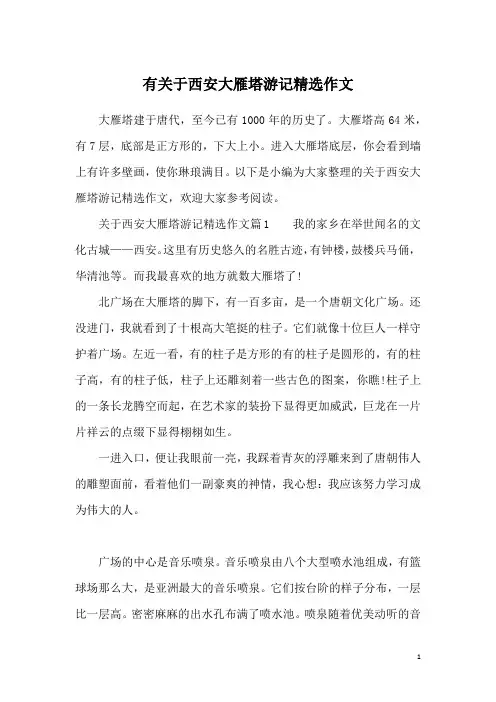 有关于西安大雁塔游记精选作文

大雁塔建于唐代，至今已有1000年的历史了。大雁塔高64米，有7层，底部是正方形的，下大上小。进入大雁塔底层，你会看到墙上有许多壁画，使你琳琅满目。以下是小编为大家整理的关于西安大雁塔游记精选作文，欢迎大家参考阅读。

关于西安大雁塔游记精选作文篇1　　我的家乡在举世闻名的文化古城——西安。这里有历史悠久的名胜古迹，有钟楼，鼓楼兵马俑，华清池等。而我最喜欢的地方就数大雁塔了!

北广场在大雁塔的脚下，有一百多亩，是一个唐朝文化广场。还没进门，我就看到了十根高大笔挺的柱子。它们就像十位巨人一样守护着广场。左近一看，有的柱子是方形的有的柱子是圆形的，有的柱子高，有的柱子低，柱子上还雕刻着一些古色的图案，你瞧!柱子上的一条长龙腾空而起，在艺术家的装扮下显得更加威武，巨龙在一片片祥云的点缀下显得栩栩如生。

一进入口，便让我眼前一亮，我踩着青灰的浮雕来到了唐朝伟人的雕塑面前，看着他们一副豪爽的神情，我心想：我应该努力学习成为伟大的人。

广场的中心是音乐喷泉。音乐喷泉由八个大型喷水池组成，有篮球场那么大，是亚洲最大的音乐喷泉。它们按台阶的样子分布，一层比一层高。密密麻麻的出水孔布满了喷水池。喷泉随着优美动听的音

1